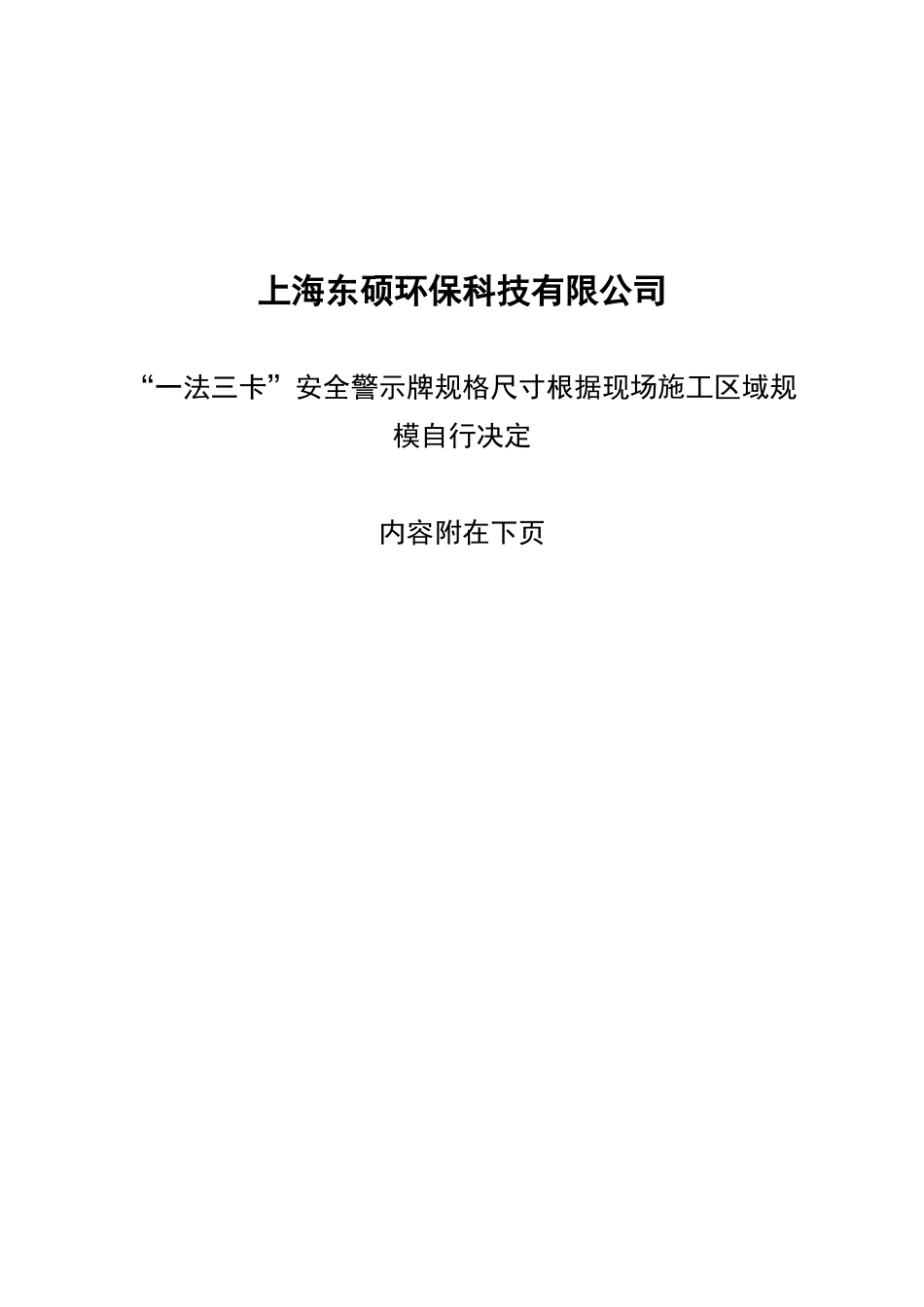 上海东硕环保科技有限公司

“一法三卡”安全警示牌规格尺寸根据现场施工区域规模自行决定

内容附在下页